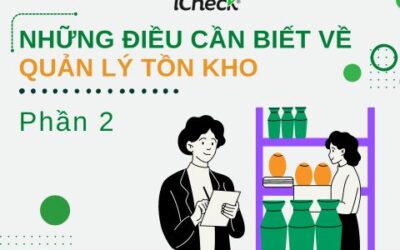 iCheck

NHỮNG ĐIỀU CẦN BIẾT VỀ
QUẢN LÝ TỒN KHO

Phần 2